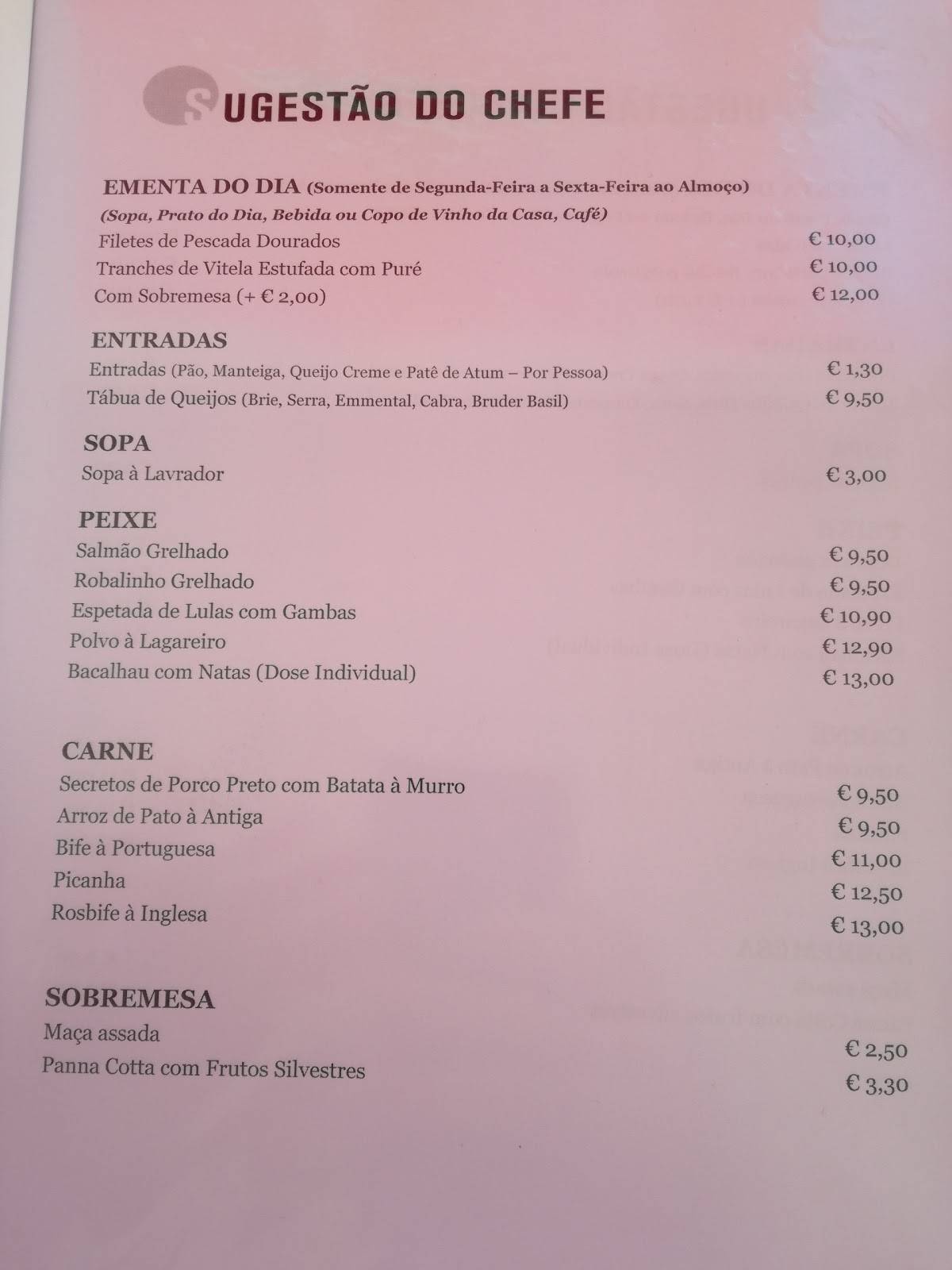 SUGESTÃO DO CHEFE

EMENTA DO DIA (Somente de Segunda-Feira a Sexta-Feira ao Almoço)
(Sopa, Prato do Dia, Bebida ou Copo de Vinho da Casa, Café)
Filetes de Pescada Dourados € 10,00
Tranches de Vitela Estufada com Puré € 10,00
Com Sobremesa (+ € 2,00) € 12,00

ENTRADAS
Entradas (Pão, Manteiga, Queijo Creme e Patê de Atum – Por Pessoa) € 1,30
Tábua de Queijos (Brie, Serra, Emmental, Cabra, Bruder Basil) € 9,50

SOPA
Sopa à Lavrador € 3,00

PEIXE
Salmão Grelhado € 9,50
Robalinho Grelhado € 9,50
Espetada de Lulas com Gambas € 10,90
Polvo à Lagareiro € 12,90
Bacalhau com Natas (Dose Individual) € 13,00

CARNE
Secretos de Porco Preto com Batata à Murro € 9,50
Arroz de Pato à Antiga € 9,50
Bife à Portuguesa € 11,00
Picanha € 12,50
Rosbife à Inglesa € 13,00

SOBREMESA
Maça assada € 2,50
Panna Cotta com Frutos Silvestres € 3,30